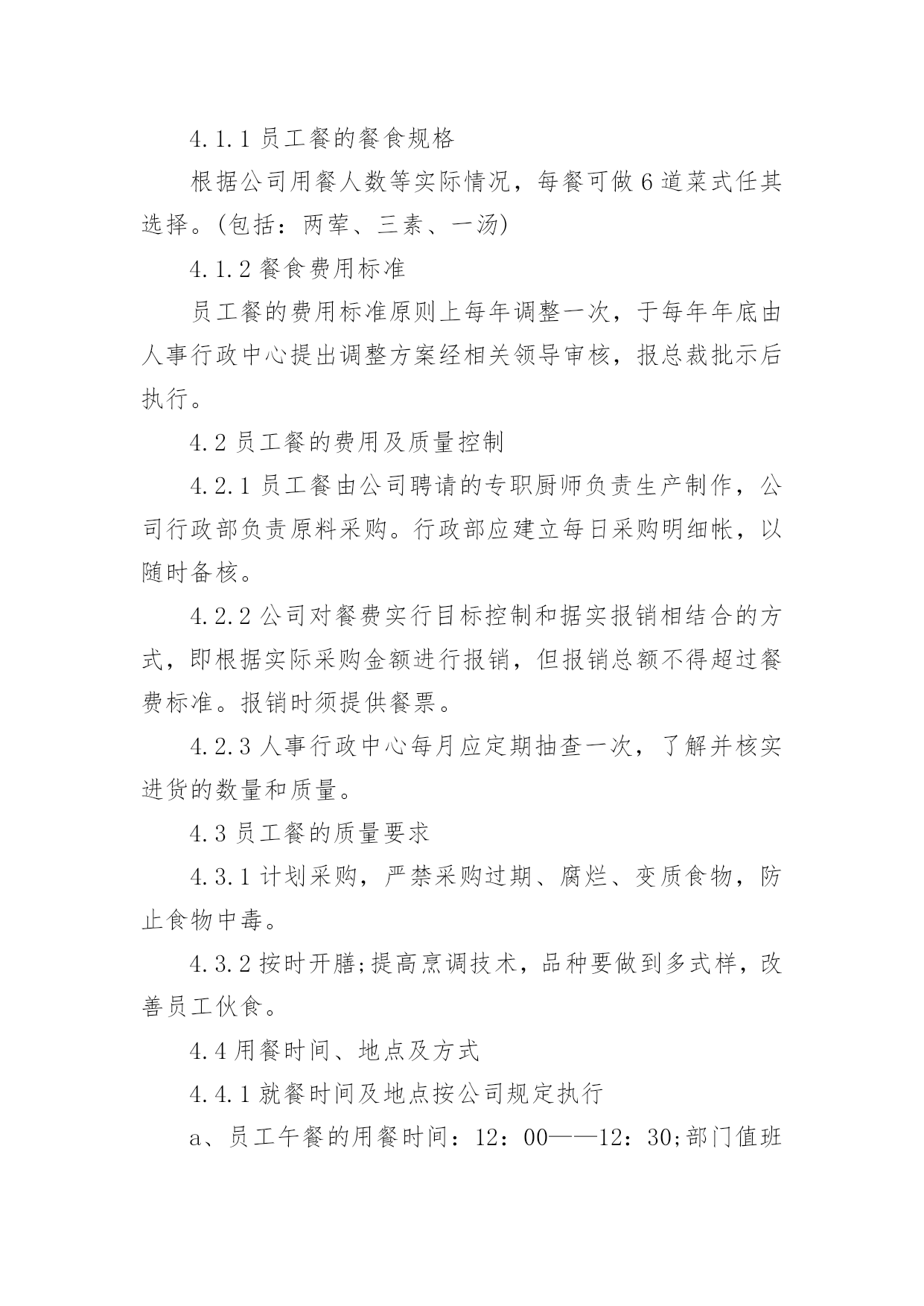 4.1.1 员工餐的餐食规格

根据公司用餐人数等实际情况，每餐可做 6 道菜式任其选择。(包括：两荤、三素、一汤)

4.1.2 餐食费用标准

员工餐的费用标准原则上每年调整一次，于每年年底由人事行政中心提出调整方案经相关领导审核，报总裁批示后执行。

4.2 员工餐的费用及质量控制

4.2.1 员工餐由公司聘请的专职厨师负责生产制作，公司行政部负责原料采购。行政部应建立每日采购明细帐，以随时备核。

4.2.2 公司对餐费实行目标控制和据实报销相结合的方式，即根据实际采购金额进行报销，但报销总额不得超过餐费标准。报销时须提供餐票。

4.2.3 人事行政中心每月应定期抽查一次，了解并核实进货的数量和质量。

4.3 员工餐的质量要求

4.3.1 计划采购，严禁采购过期、腐烂、变质食物，防止食物中毒。

4.3.2 按时开膳;提高烹调技术，品种要做到多式样，改善员工伙食。

4.4 用餐时间、地点及方式

4.4.1 就餐时间及地点按公司规定执行

a、员工午餐的用餐时间：12：00——12：30;部门值班